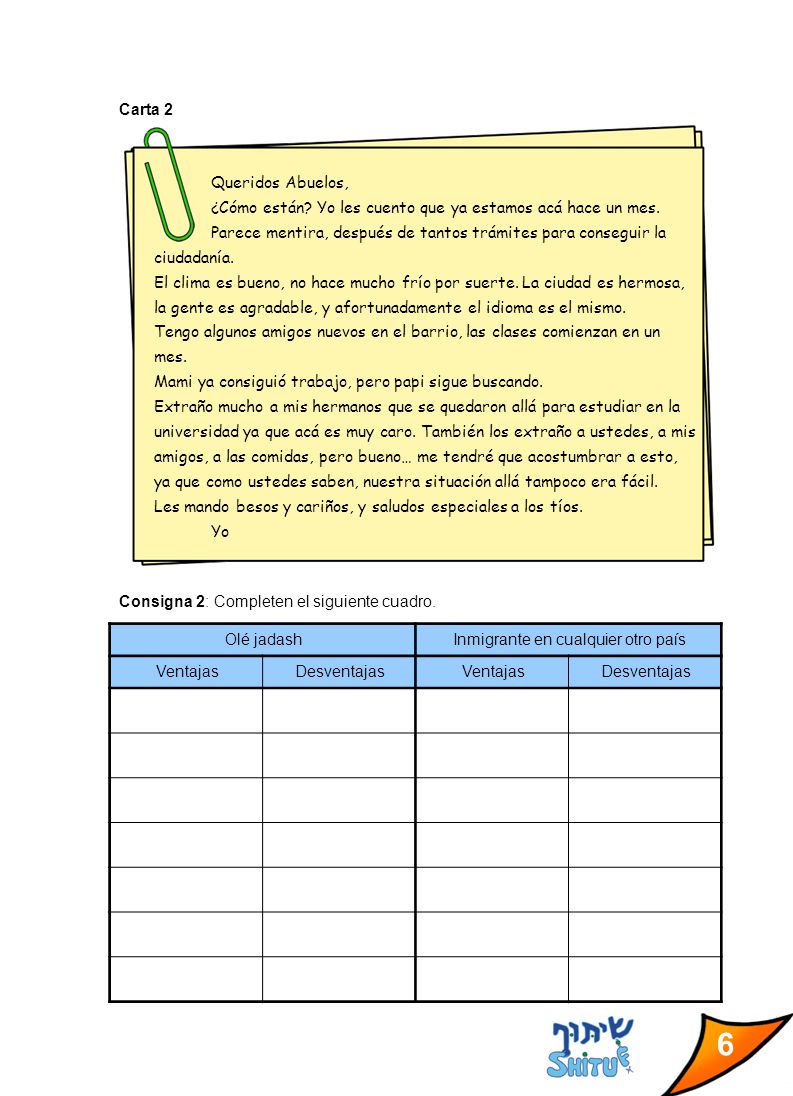 Carta 2

Queridos Abuelos,
¿Cómo están? Yo les cuento que ya estamos acá hace un mes.
Parece mentira, después de tantos trámites para conseguir la ciudadanía.
El clima es bueno, no hace mucho frío por suerte. La ciudad es hermosa, la gente es agradable, y afortunadamente el idioma es el mismo.
Tengo algunos amigos nuevos en el barrio, las clases comienzan en un mes.
Mami ya consiguió trabajo, pero papi sigue buscando.
Extraño mucho a mis hermanos que se quedaron allá para estudiar en la universidad ya que acá es muy caro. También los extraño a ustedes, a mis amigos, a las comidas, pero bueno… me tendré que acostumbrar a esto, ya que como ustedes saben, nuestra situación allá tampoco era fácil.
Les mando besos y cariños, y saludos especiales a los tíos.
Yo

Consigna 2: Completen el siguiente cuadro.

| Olé jadash | | Inmigrante en cualquier otro país | |
|---|---|---|---|
| Ventajas | Desventajas | Ventajas | Desventajas |
| | | | |
| | | | |
| | | | |
| | | | |
| | | | |
| | | | |
| | | | |

שיתוף
SHITUF

6